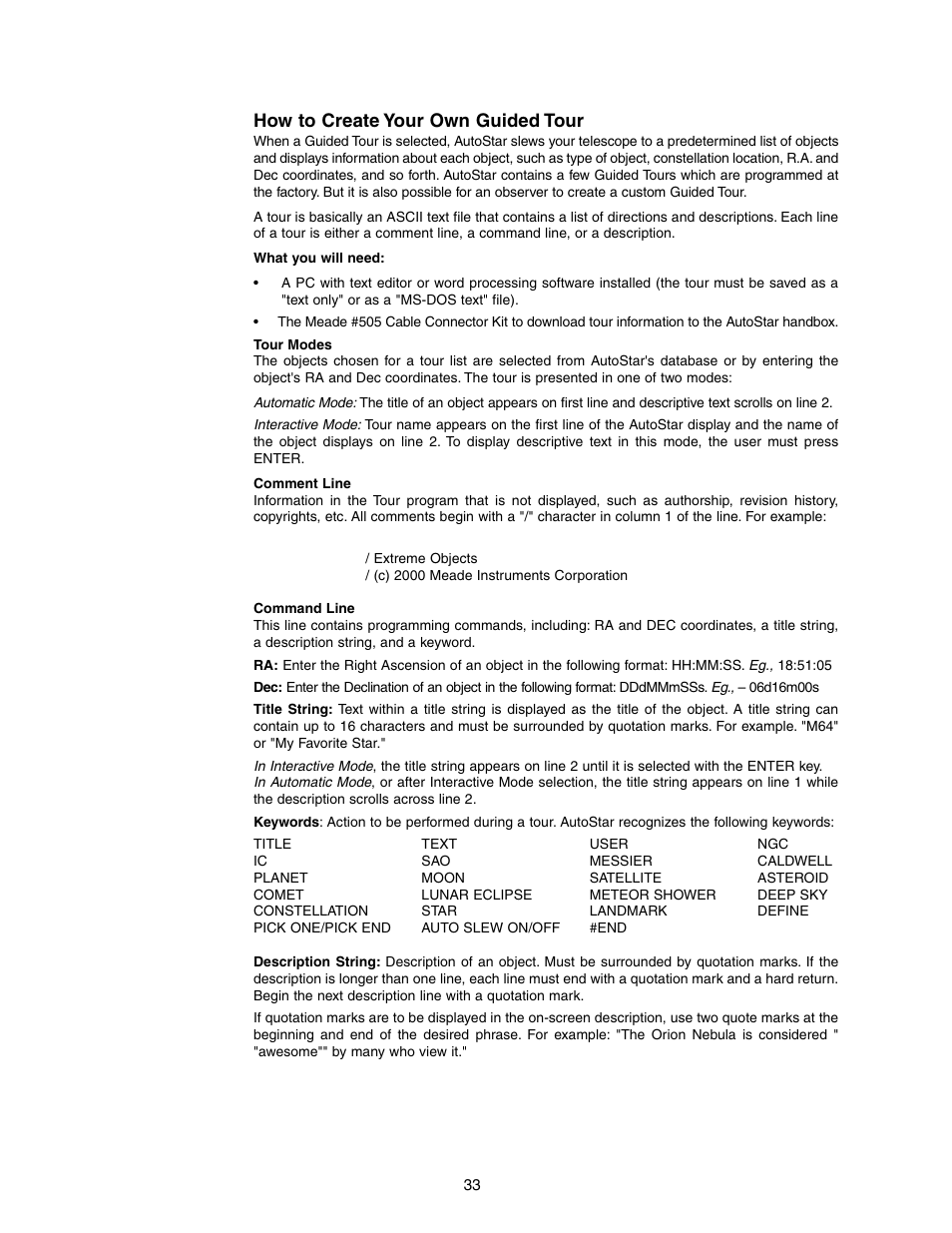 How to Create Your Own Guided Tour

When a Guided Tour is selected, AutoStar slews your telescope to a predetermined list of objects and displays information about each object, such as type of object, constellation location, R.A. and Dec coordinates, and so forth. AutoStar contains a few Guided Tours which are programmed at the factory. But it is also possible for an observer to create a custom Guided Tour.

A tour is basically an ASCII text file that contains a list of directions and descriptions. Each line of a tour is either a comment line, a command line, or a description.

What you will need:

• A PC with text editor or word processing software installed (the tour must be saved as a "text only" or as a "MS-DOS text" file).

• The Meade #505 Cable Connector Kit to download tour information to the AutoStar handbox.

Tour Modes
The objects chosen for a tour list are selected from AutoStar's database or by entering the object's RA and Dec coordinates. The tour is presented in one of two modes:

Automatic Mode: The title of an object appears on first line and descriptive text scrolls on line 2.

Interactive Mode: Tour name appears on the first line of the AutoStar display and the name of the object displays on line 2. To display descriptive text in this mode, the user must press ENTER.

Comment Line
Information in the Tour program that is not displayed, such as authorship, revision history, copyrights, etc. All comments begin with a "/" character in column 1 of the line. For example:

/ Extreme Objects
/ (c) 2000 Meade Instruments Corporation

Command Line
This line contains programming commands, including: RA and DEC coordinates, a title string, a description string, and a keyword.

RA: Enter the Right Ascension of an object in the following format: HH:MM:SS. Eg., 18:51:05

Dec: Enter the Declination of an object in the following format: DDdMMmSSs. Eg., – 06d16m00s

Title String: Text within a title string is displayed as the title of the object. A title string can contain up to 16 characters and must be surrounded by quotation marks. For example. "M64" or "My Favorite Star."

In Interactive Mode, the title string appears on line 2 until it is selected with the ENTER key. In Automatic Mode, or after Interactive Mode selection, the title string appears on line 1 while the description scrolls across line 2.

Keywords: Action to be performed during a tour. AutoStar recognizes the following keywords:

| TITLE | TEXT | USER | NGC |
|---|---|---|---|
| IC | SAO | MESSIER | CALDWELL |
| PLANET | MOON | SATELLITE | ASTEROID |
| COMET | LUNAR ECLIPSE | METEOR SHOWER | DEEP SKY |
| CONSTELLATION | STAR | LANDMARK | DEFINE |
| PICK ONE/PICK END | AUTO SLEW ON/OFF | #END | |

Description String: Description of an object. Must be surrounded by quotation marks. If the description is longer than one line, each line must end with a quotation mark and a hard return. Begin the next description line with a quotation mark.

If quotation marks are to be displayed in the on-screen description, use two quote marks at the beginning and end of the desired phrase. For example: "The Orion Nebula is considered " "awesome"" by many who view it."

33